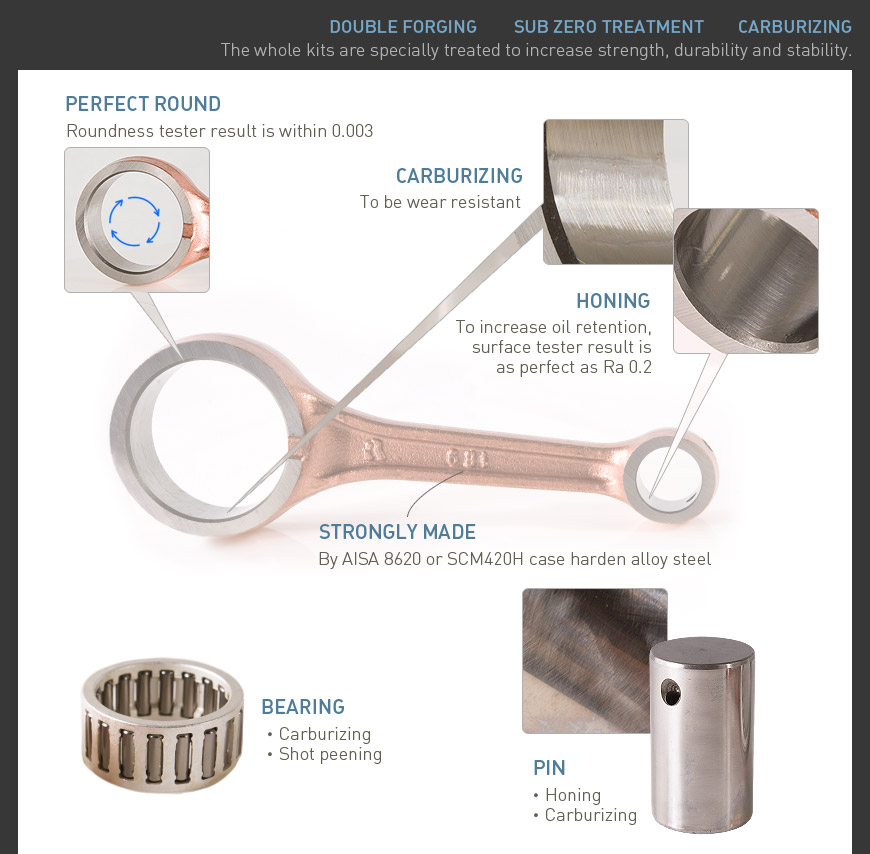 DOUBLE FORGING SUB ZERO TREATMENT CARBURIZING

The whole kits are specially treated to increase strength, durability and stability.

PERFECT ROUND

Roundness tester result is within 0.003

CARBURIZING

To be wear resistant

HONING

To increase oil retention, surface tester result is as perfect as Ra 0.2

STRONGLY MADE

By AISA 8620 or SCM420H case harden alloy steel

BEARING

• Carburizing
• Shot peening

PIN

• Honing
• Carburizing